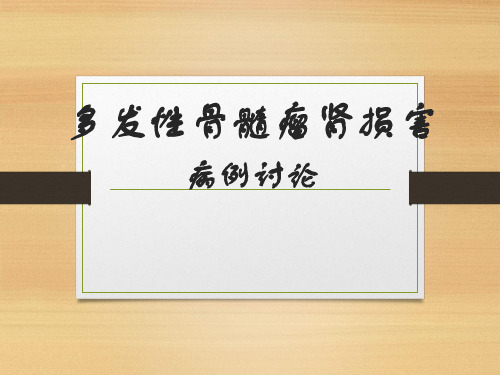 多发性骨髓瘤肾损害

病例讨论